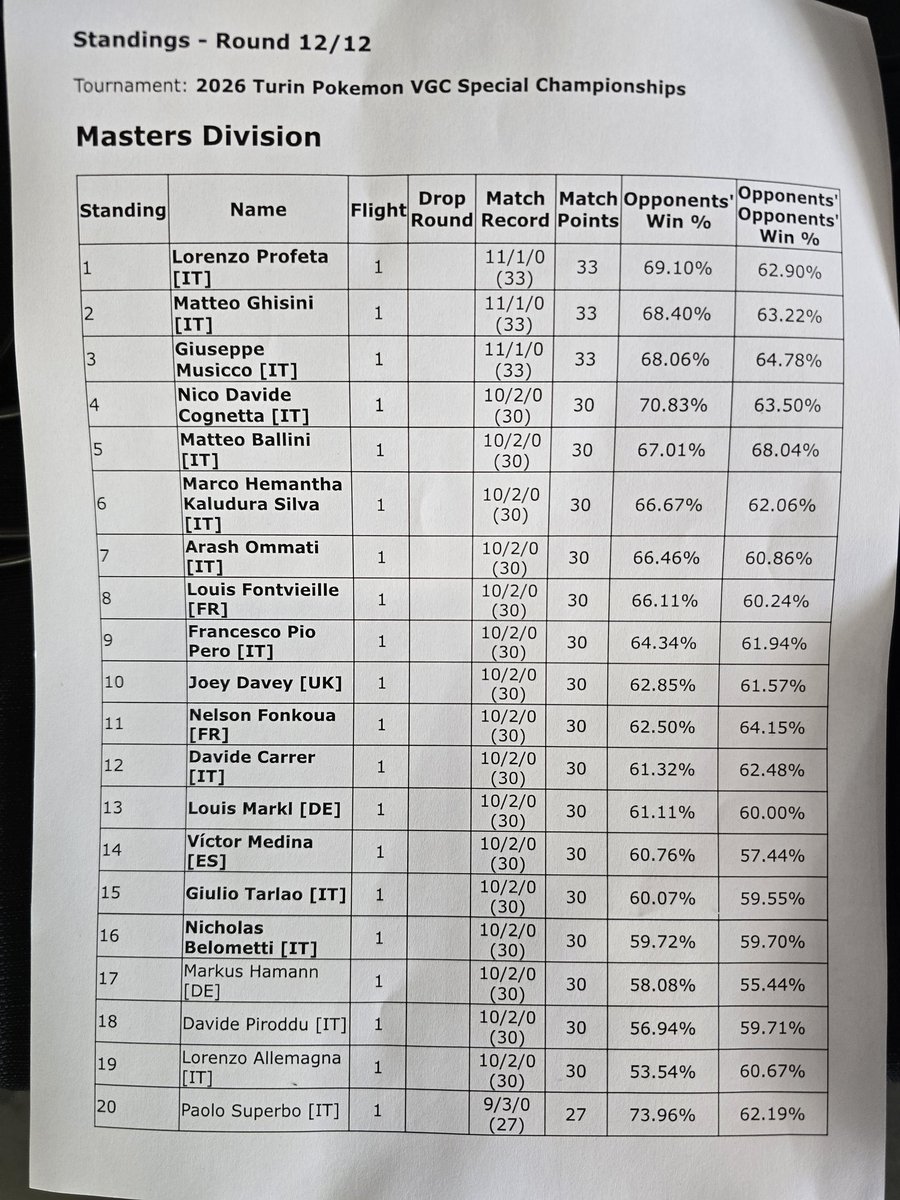 Standings - Round 12/12

Tournament: 2026 Turin Pokemon VGC Special Championships

Masters Division

| Standing | Name | Flight | Drop Round | Match Record | Match Points | Opponents' Win % | Opponents' Opponents' Win % |
|---|---|---|---|---|---|---|---|
| 1 | Lorenzo Profeta [IT] | 1 | | 11/1/0 (33) | 33 | 69.10% | 62.90% |
| 2 | Matteo Ghisini [IT] | 1 | | 11/1/0 (33) | 33 | 68.40% | 63.22% |
| 3 | Giuseppe Musicco [IT] | 1 | | 11/1/0 (33) | 33 | 68.06% | 64.78% |
| 4 | Nico Davide Cognetta [IT] | 1 | | 10/2/0 (30) | 30 | 70.83% | 63.50% |
| 5 | Matteo Ballini [IT] | 1 | | 10/2/0 (30) | 30 | 67.01% | 68.04% |
| 6 | Marco Hemantha Kaludura Silva [IT] | 1 | | 10/2/0 (30) | 30 | 66.67% | 62.06% |
| 7 | Arash Ommati [IT] | 1 | | 10/2/0 (30) | 30 | 66.46% | 60.86% |
| 8 | Louis Fontvieille [FR] | 1 | | 10/2/0 (30) | 30 | 66.11% | 60.24% |
| 9 | Francesco Pio Pero [IT] | 1 | | 10/2/0 (30) | 30 | 64.34% | 61.94% |
| 10 | Joey Davey [UK] | 1 | | 10/2/0 (30) | 30 | 62.85% | 61.57% |
| 11 | Nelson Fonkoua [FR] | 1 | | 10/2/0 (30) | 30 | 62.50% | 64.15% |
| 12 | Davide Carrer [IT] | 1 | | 10/2/0 (30) | 30 | 61.32% | 62.48% |
| 13 | Louis Markl [DE] | 1 | | 10/2/0 (30) | 30 | 61.11% | 60.00% |
| 14 | Víctor Medina [ES] | 1 | | 10/2/0 (30) | 30 | 60.76% | 57.44% |
| 15 | Giulio Tarlao [IT] | 1 | | 10/2/0 (30) | 30 | 60.07% | 59.55% |
| 16 | Nicholas Belometti [IT] | 1 | | 10/2/0 (30) | 30 | 59.72% | 59.70% |
| 17 | Markus Hamann [DE] | 1 | | 10/2/0 (30) | 30 | 58.08% | 55.44% |
| 18 | Davide Piroddu [IT] | 1 | | 10/2/0 (30) | 30 | 56.94% | 59.71% |
| 19 | Lorenzo Allemagna [IT] | 1 | | 10/2/0 (30) | 30 | 53.54% | 60.67% |
| 20 | Paolo Superbo [IT] | 1 | | 9/3/0 (27) | 27 | 73.96% | 62.19% |